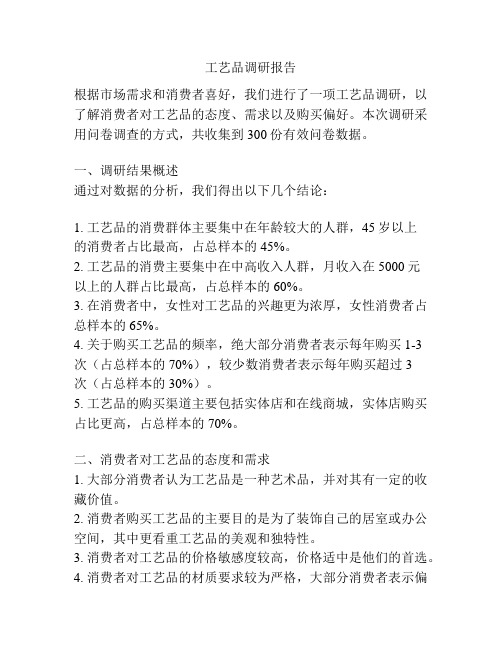 工艺品调研报告

根据市场需求和消费者喜好，我们进行了一项工艺品调研，以了解消费者对工艺品的态度、需求以及购买偏好。本次调研采用问卷调查的方式，共收集到 300 份有效问卷数据。

一、调研结果概述
通过对数据的分析，我们得出以下几个结论：

1. 工艺品的消费群体主要集中在年龄较大的人群，45 岁以上的消费者占比最高，占总样本的 45%。
2. 工艺品的消费主要集中在中高收入人群，月收入在 5000 元以上的人群占比最高，占总样本的 60%。
3. 在消费者中，女性对工艺品的兴趣更为浓厚，女性消费者占总样本的 65%。
4. 关于购买工艺品的频率，绝大部分消费者表示每年购买 1-3 次（占总样本的 70%），较少数消费者表示每年购买超过 3 次（占总样本的 30%）。
5. 工艺品的购买渠道主要包括实体店和在线商城，实体店购买占比更高，占总样本的 70%。

二、消费者对工艺品的态度和需求
1. 大部分消费者认为工艺品是一种艺术品，并对其有一定的收藏价值。
2. 消费者购买工艺品的主要目的是为了装饰自己的居室或办公空间，其中更看重工艺品的美观和独特性。
3. 消费者对工艺品的价格敏感度较高，价格适中是他们的首选。
4. 消费者对工艺品的材质要求较为严格，大部分消费者表示偏